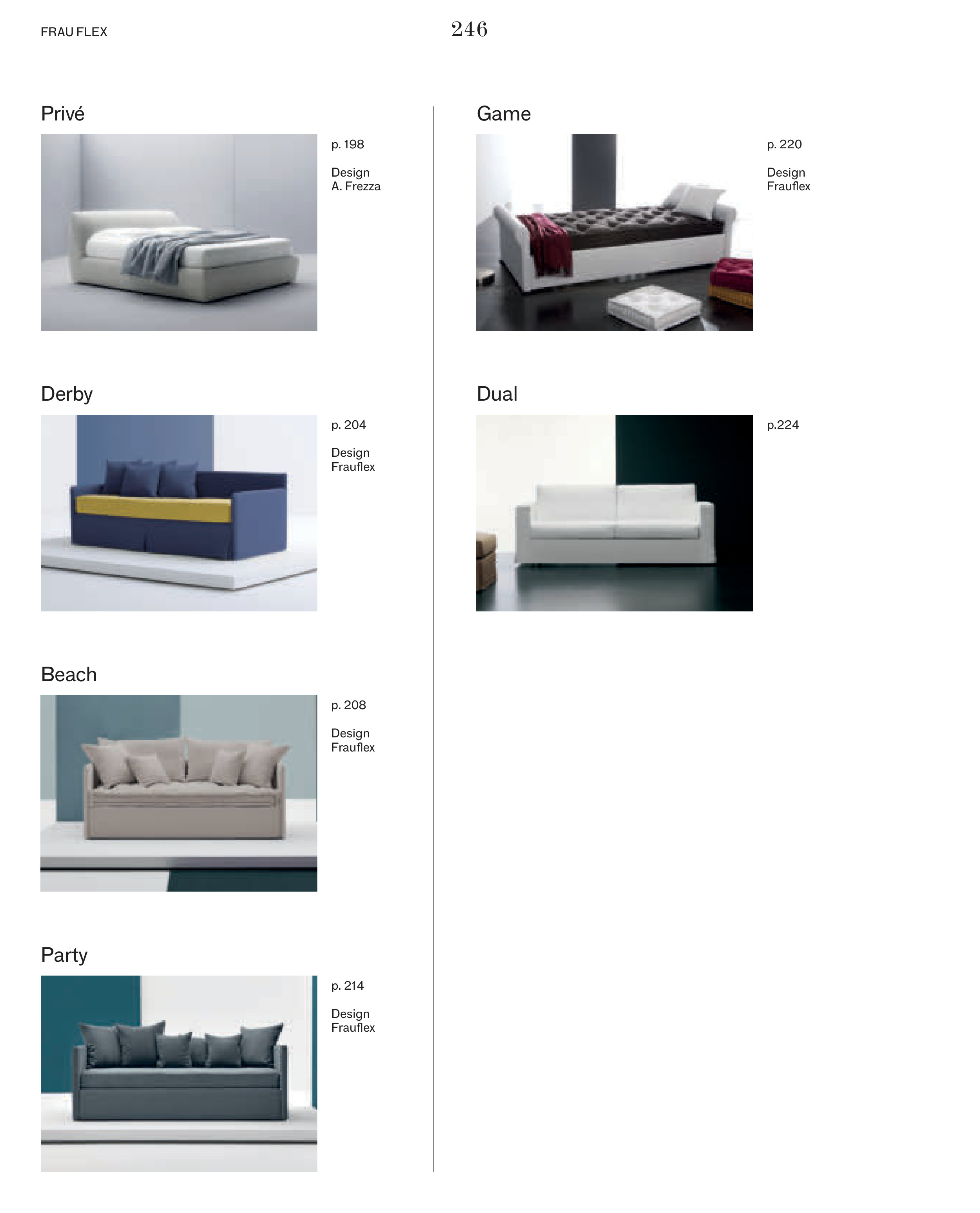 FRAU FLEX 246

Privé

p. 198

Design
A. Frezza

Derby

p. 204

Design
Frauflex

Beach

p. 208

Design
Frauflex

Party

p. 214

Design
Frauflex

Game

p. 220

Design
Frauflex

Dual

p.224